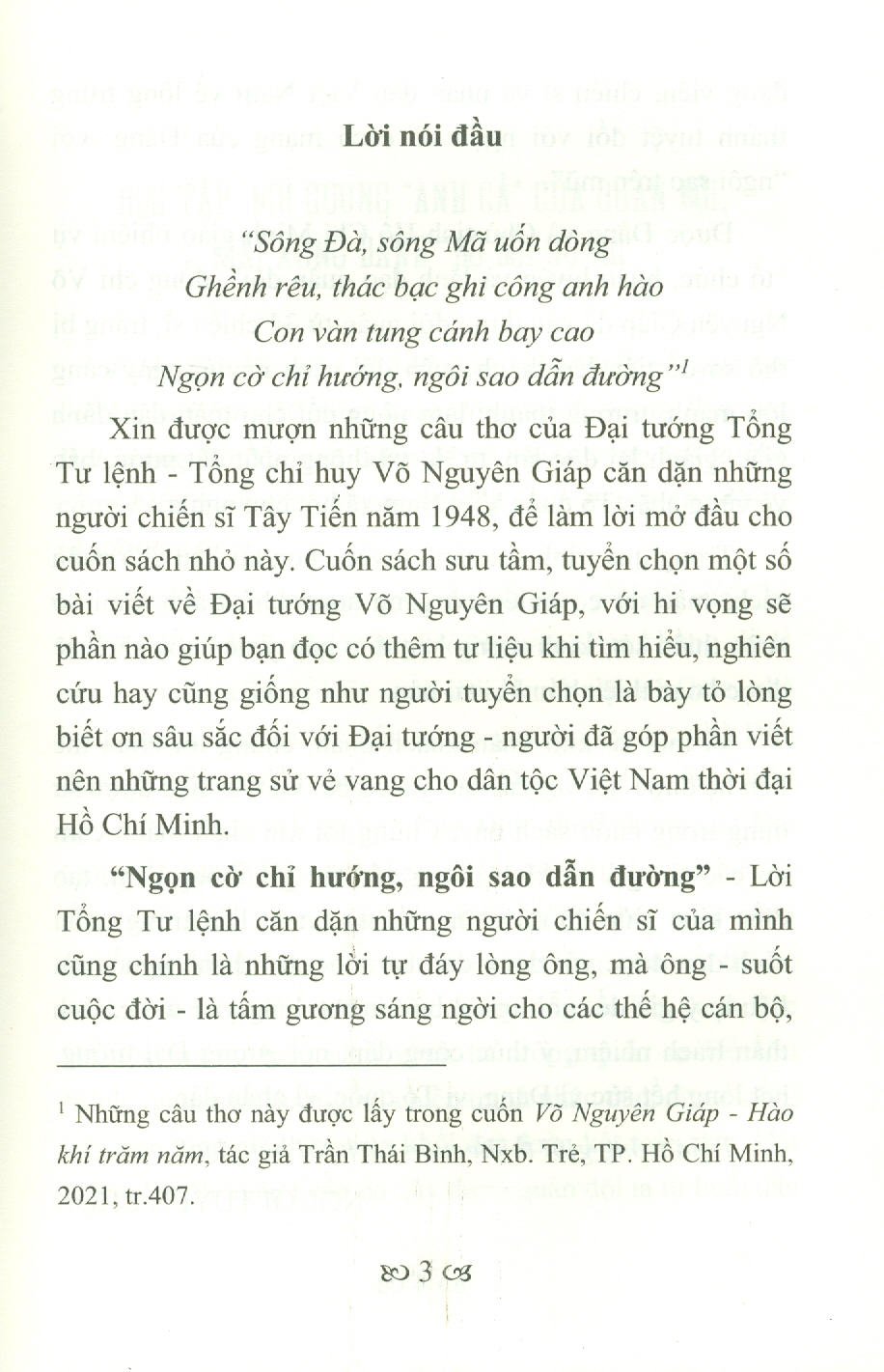 Lời nói đầu

"Sông Đà, sông Mã uốn dòng
Ghềnh rêu, thác bạc ghi công anh hào
Con vàn tung cánh bay cao
Ngọn cờ chỉ hướng, ngôi sao dẫn đường"$^1$

Xin được mượn những câu thơ của Đại tướng Tổng Tư lệnh - Tổng chỉ huy Võ Nguyên Giáp căn dặn những người chiến sĩ Tây Tiến năm 1948, để làm lời mở đầu cho cuốn sách nhỏ này. Cuốn sách sưu tầm, tuyển chọn một số bài viết về Đại tướng Võ Nguyên Giáp, với hi vọng sẽ phần nào giúp bạn đọc có thêm tư liệu khi tìm hiểu, nghiên cứu hay cũng giống như người tuyển chọn là bày tỏ lòng biết ơn sâu sắc đối với Đại tướng - người đã góp phần viết nên những trang sử vẻ vang cho dân tộc Việt Nam thời đại Hồ Chí Minh.

"Ngọn cờ chỉ hướng, ngôi sao dẫn đường" - Lời Tổng Tư lệnh căn dặn những người chiến sĩ của mình cũng chính là những lời tự đáy lòng ông, mà ông - suốt cuộc đời - là tấm gương sáng ngời cho các thế hệ cán bộ,

$^1$ Những câu thơ này được lấy trong cuốn Võ Nguyên Giáp - Hào khí trăm năm, tác giả Trần Thái Bình, Nxb. Trẻ, TP. Hồ Chí Minh, 2021, tr.407.

3